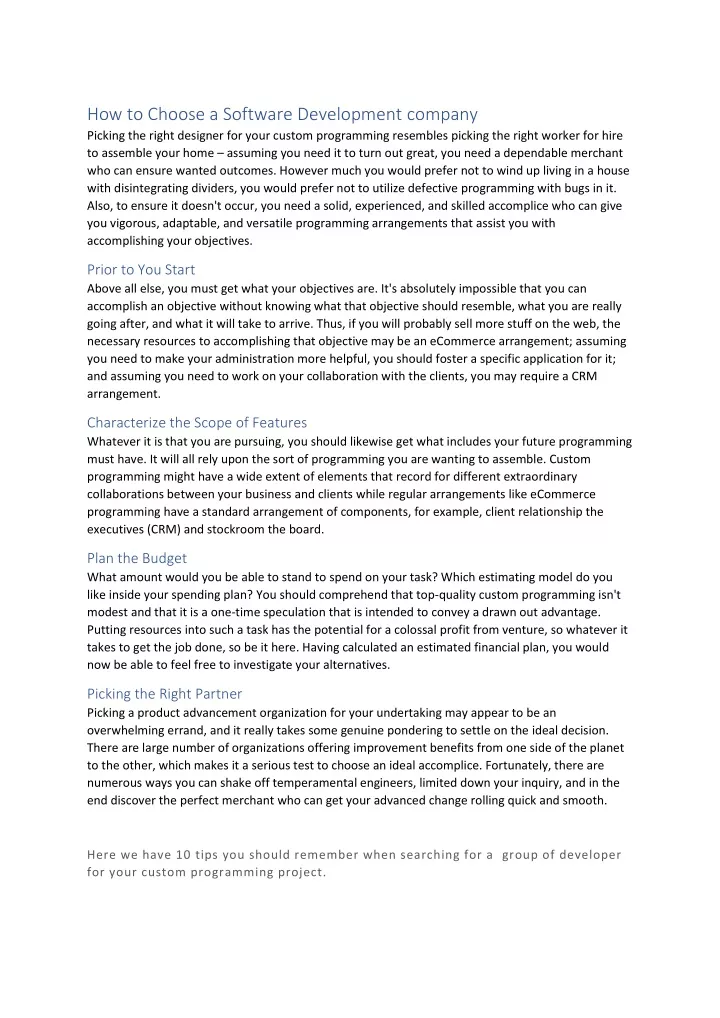 How to Choose a Software Development company

Picking the right designer for your custom programming resembles picking the right worker for hire to assemble your home – assuming you need it to turn out great, you need a dependable merchant who can ensure wanted outcomes. However much you would prefer not to wind up living in a house with disintegrating dividers, you would prefer not to utilize defective programming with bugs in it. Also, to ensure it doesn't occur, you need a solid, experienced, and skilled accomplice who can give you vigorous, adaptable, and versatile programming arrangements that assist you with accomplishing your objectives.

Prior to You Start

Above all else, you must get what your objectives are. It's absolutely impossible that you can accomplish an objective without knowing what that objective should resemble, what you are really going after, and what it will take to arrive. Thus, if you will probably sell more stuff on the web, the necessary resources to accomplishing that objective may be an eCommerce arrangement; assuming you need to make your administration more helpful, you should foster a specific application for it; and assuming you need to work on your collaboration with the clients, you may require a CRM arrangement.

Characterize the Scope of Features

Whatever it is that you are pursuing, you should likewise get what includes your future programming must have. It will all rely upon the sort of programming you are wanting to assemble. Custom programming might have a wide extent of elements that record for different extraordinary collaborations between your business and clients while regular arrangements like eCommerce programming have a standard arrangement of components, for example, client relationship the executives (CRM) and stockroom the board.

Plan the Budget

What amount would you be able to stand to spend on your task? Which estimating model do you like inside your spending plan? You should comprehend that top-quality custom programming isn't modest and that it is a one-time speculation that is intended to convey a drawn out advantage. Putting resources into such a task has the potential for a colossal profit from venture, so whatever it takes to get the job done, so be it here. Having calculated an estimated financial plan, you would now be able to feel free to investigate your alternatives.

Picking the Right Partner

Picking a product advancement organization for your undertaking may appear to be an overwhelming errand, and it really takes some genuine pondering to settle on the ideal decision. There are large number of organizations offering improvement benefits from one side of the planet to the other, which makes it a serious test to choose an ideal accomplice. Fortunately, there are numerous ways you can shake off temperamental engineers, limited down your inquiry, and in the end discover the perfect merchant who can get your advanced change rolling quick and smooth.

Here we have 10 tips you should remember when searching for a group of developer for your custom programming project.